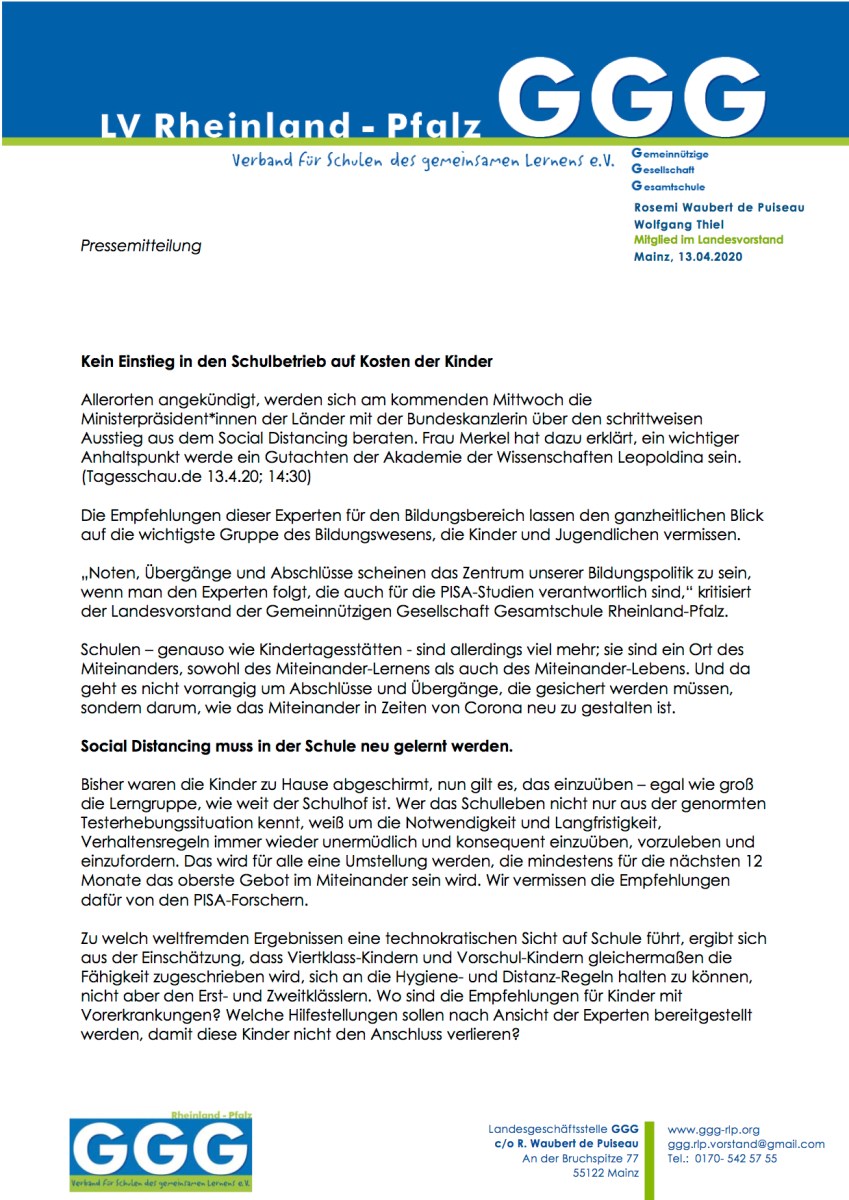 LV Rheinland - Pfalz GGG

Verband für Schulen des gemeinsamen Lernens e.V.

Gemeinnützige
Gesellschaft
Gesamtschule

Rosemi Waubert de Puiseau
Wolfgang Thiel
Mitglied im Landesvorstand
Mainz, 13.04.2020

Pressemitteilung

Kein Einstieg in den Schulbetrieb auf Kosten der Kinder

Allerorten angekündigt, werden sich am kommenden Mittwoch die Ministerpräsident*innen der Länder mit der Bundeskanzlerin über den schrittweisen Ausstieg aus dem Social Distancing beraten. Frau Merkel hat dazu erklärt, ein wichtiger Anhaltspunkt werde ein Gutachten der Akademie der Wissenschaften Leopoldina sein. (Tagesschau.de 13.4.20; 14:30)

Die Empfehlungen dieser Experten für den Bildungsbereich lassen den ganzheitlichen Blick auf die wichtigste Gruppe des Bildungswesens, die Kinder und Jugendlichen vermissen.

„Noten, Übergänge und Abschlüsse scheinen das Zentrum unserer Bildungspolitik zu sein, wenn man den Experten folgt, die auch für die PISA-Studien verantwortlich sind," kritisiert der Landesvorstand der Gemeinnützigen Gesellschaft Gesamtschule Rheinland-Pfalz.

Schulen – genauso wie Kindertagesstätten - sind allerdings viel mehr; sie sind ein Ort des Miteinanders, sowohl des Miteinander-Lernens als auch des Miteinander-Lebens. Und da geht es nicht vorrangig um Abschlüsse und Übergänge, die gesichert werden müssen, sondern darum, wie das Miteinander in Zeiten von Corona neu zu gestalten ist.

Social Distancing muss in der Schule neu gelernt werden.

Bisher waren die Kinder zu Hause abgeschirmt, nun gilt es, das einzuüben – egal wie groß die Lerngruppe, wie weit der Schulhof ist. Wer das Schulleben nicht nur aus der genormten Testerhebungssituation kennt, weiß um die Notwendigkeit und Langfristigkeit, Verhaltensregeln immer wieder unermüdlich und konsequent einzuüben, vorzuleben und einzufordern. Das wird für alle eine Umstellung werden, die mindestens für die nächsten 12 Monate das oberste Gebot im Miteinander sein wird. Wir vermissen die Empfehlungen dafür von den PISA-Forschern.

Zu welch weltfremden Ergebnissen eine technokratischen Sicht auf Schule führt, ergibt sich aus der Einschätzung, dass Viertklass-Kindern und Vorschul-Kindern gleichermaßen die Fähigkeit zugeschrieben wird, sich an die Hygiene- und Distanz-Regeln halten zu können, nicht aber den Erst- und Zweitklässlern. Wo sind die Empfehlungen für Kinder mit Vorerkrankungen? Welche Hilfestellungen sollen nach Ansicht der Experten bereitgestellt werden, damit diese Kinder nicht den Anschluss verlieren?

Rheinland - Pfalz
GGG
Verband für Schulen des gemeinsamen Lernens e.V.

Landesgeschäftsstelle GGG
c/o R. Waubert de Puiseau
An der Bruchspitze 77
55122 Mainz

www.ggg-rlp.org
ggg.rlp.vorstand@gmail.com
Tel.: 0170- 542 57 55